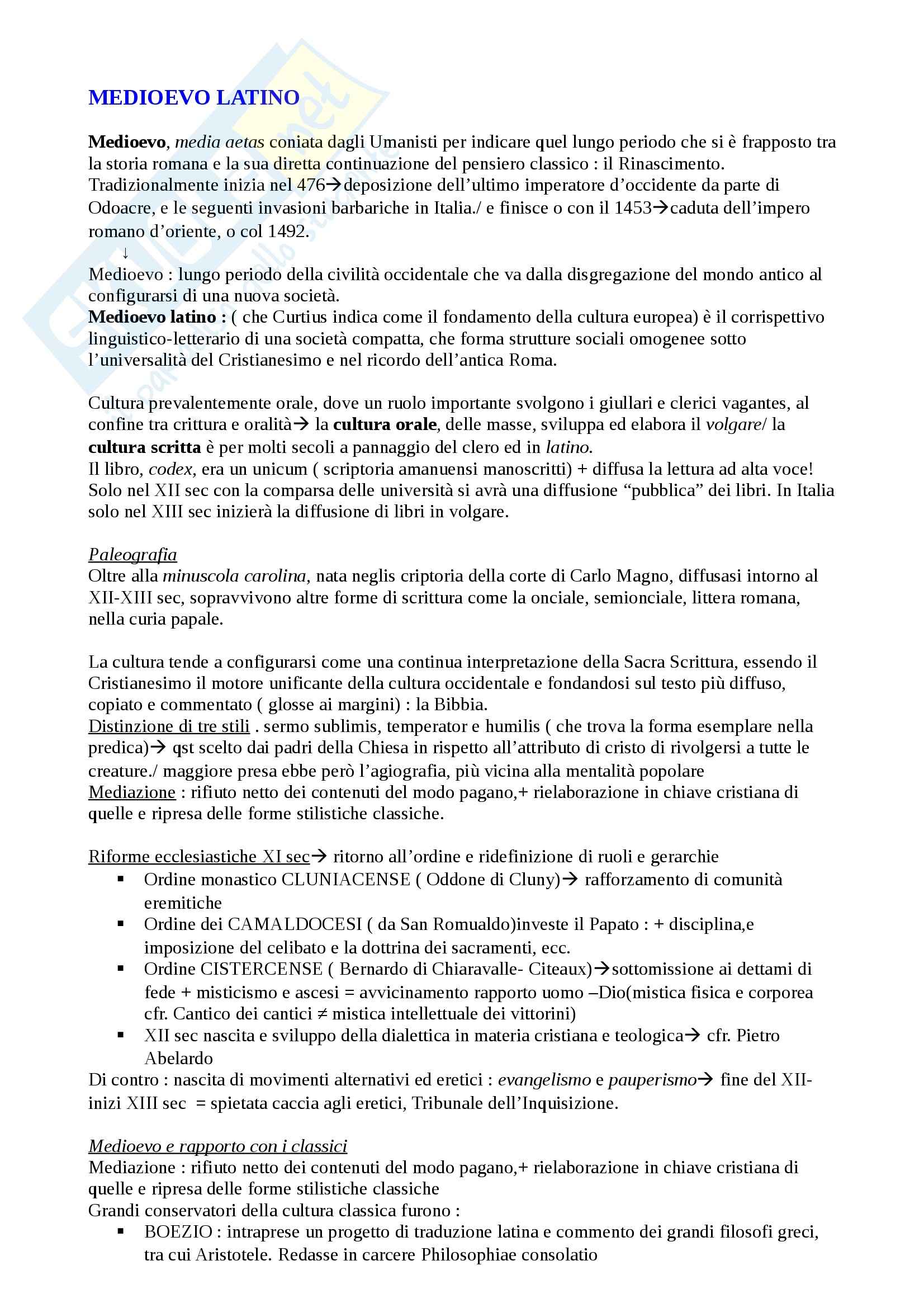 MEDIOEVO LATINO

Medioevo, media aetas coniata dagli Umanisti per indicare quel lungo periodo che si è frapposto tra la storia romana e la sua diretta continuazione del pensiero classico : il Rinascimento. Tradizionalmente inizia nel 476→deposizione dell'ultimo imperatore d'occidente da parte di Odoacre, e le seguenti invasioni barbariche in Italia./ e finisce o con il 1453→caduta dell'impero romano d'oriente, o col 1492.
↓
Medioevo : lungo periodo della civilità occidentale che va dalla disgregazione del mondo antico al configurarsi di una nuova società.
Medioevo latino : ( che Curtius indica come il fondamento della cultura europea) è il corrispettivo linguistico-letterario di una società compatta, che forma strutture sociali omogenee sotto l'universalità del Cristianesimo e nel ricordo dell'antica Roma.

Cultura prevalentemente orale, dove un ruolo importante svolgono i giullari e clerici vagantes, al confine tra crittura e oralità→ la cultura orale, delle masse, sviluppa ed elabora il volgare/ la cultura scritta è per molti secoli a pannaggio del clero ed in latino.
Il libro, codex, era un unicum ( scriptoria amanuensi manoscritti) + diffusa la lettura ad alta voce! Solo nel XII sec con la comparsa delle università si avrà una diffusione "pubblica" dei libri. In Italia solo nel XIII sec inizierà la diffusione di libri in volgare.

Paleografia
Oltre alla minuscola carolina, nata neglis criptoria della corte di Carlo Magno, diffusasi intorno al XII-XIII sec, sopravvivono altre forme di scrittura come la onciale, semionciale, littera romana, nella curia papale.

La cultura tende a configurarsi come una continua interpretazione della Sacra Scrittura, essendo il Cristianesimo il motore unificante della cultura occidentale e fondandosi sul testo più diffuso, copiato e commentato ( glosse ai margini) : la Bibbia.
Distinzione di tre stili . sermo sublimis, temperator e humilis ( che trova la forma esemplare nella predica)→ qst scelto dai padri della Chiesa in rispetto all'attributo di cristo di rivolgersi a tutte le creature./ maggiore presa ebbe però l'agiografia, più vicina alla mentalità popolare
Mediazione : rifiuto netto dei contenuti del modo pagano,+ rielaborazione in chiave cristiana di quelle e ripresa delle forme stilistiche classiche.

Riforme ecclesiastiche XI sec→ ritorno all'ordine e ridefinizione di ruoli e gerarchie
▪ Ordine monastico CLUNIACENSE ( Oddone di Cluny)→ rafforzamento di comunità eremitiche
▪ Ordine dei CAMALDOCESI ( da San Romualdo)investe il Papato : + disciplina,e imposizione del celibato e la dottrina dei sacramenti, ecc.
▪ Ordine CISTERCENSE ( Bernardo di Chiaravalle- Citeaux)→sottomissione ai dettami di fede + misticismo e ascesi = avvicinamento rapporto uomo –Dio(mistica fisica e corporea cfr. Cantico dei cantici ≠ mistica intellettuale dei vittorini)
▪ XII sec nascita e sviluppo della dialettica in materia cristiana e teologica→ cfr. Pietro Abelardo
Di contro : nascita di movimenti alternativi ed eretici : evangelismo e pauperismo→ fine del XII-inizi XIII sec = spietata caccia agli eretici, Tribunale dell'Inquisizione.

Medioevo e rapporto con i classici
Mediazione : rifiuto netto dei contenuti del modo pagano,+ rielaborazione in chiave cristiana di quelle e ripresa delle forme stilistiche classiche
Grandi conservatori della cultura classica furono :
▪ BOEZIO : intraprese un progetto di traduzione latina e commento dei grandi filosofi greci, tra cui Aristotele. Redasse in carcere Philosophiae consolatio